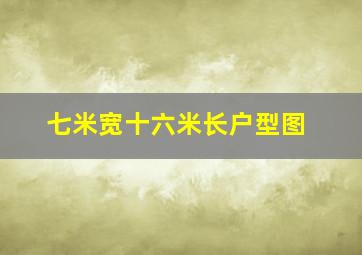 七米宽十六米长户型图